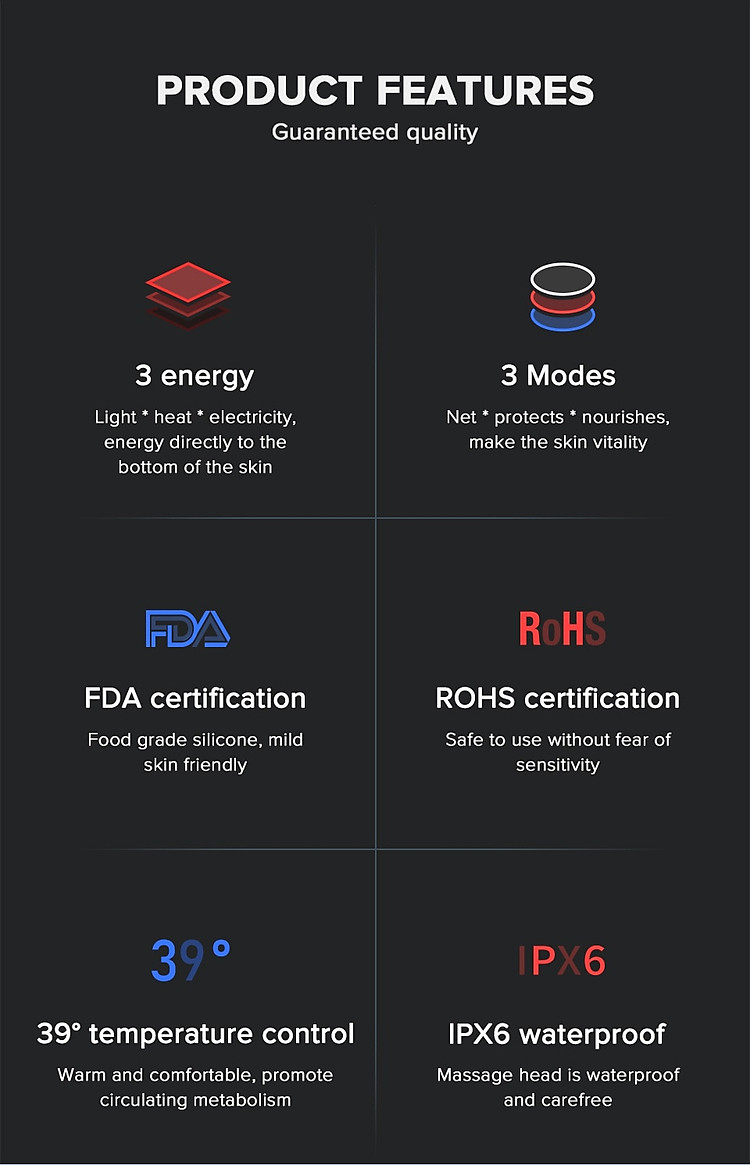 PRODUCT FEATURES
Guaranteed quality

3 energy
Light * heat * electricity, energy directly to the bottom of the skin

3 Modes
Net * protects * nourishes, make the skin vitality

FDA

FDA certification
Food grade silicone, mild skin friendly

RoHS

ROHS certification
Safe to use without fear of sensitivity

39°

39° temperature control
Warm and comfortable, promote circulating metabolism

IPX6

IPX6 waterproof
Massage head is waterproof and carefree